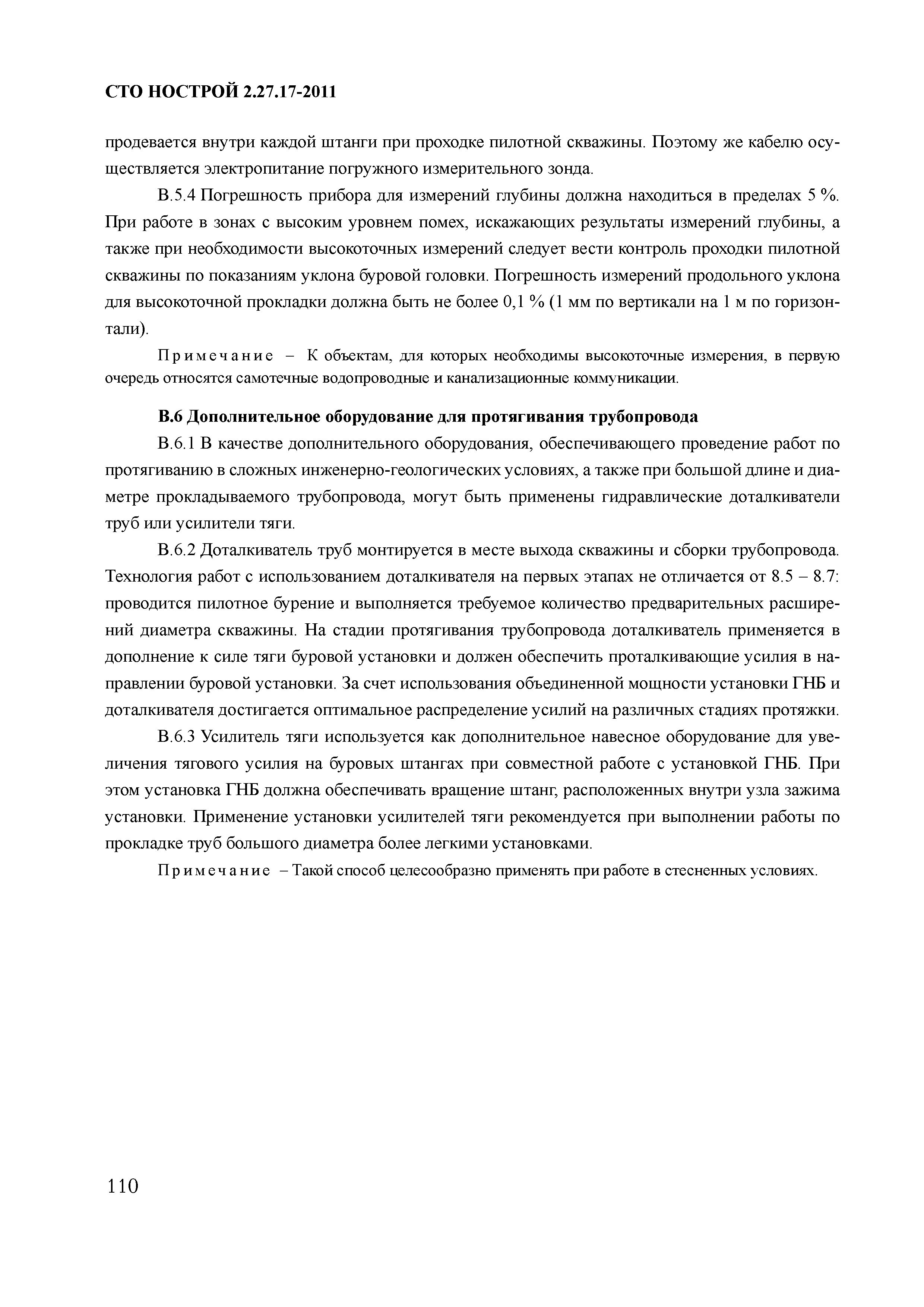 СТО НОСТРОЙ 2.27.17-2011

продевается внутри каждой штанги при проходке пилотной скважины. Поэтому же кабелю осуществляется электропитание погружного измерительного зонда.

В.5.4 Погрешность прибора для измерений глубины должна находиться в пределах 5 %. При работе в зонах с высоким уровнем помех, искажающих результаты измерений глубины, а также при необходимости высокоточных измерений следует вести контроль проходки пилотной скважины по показаниям уклона буровой головки. Погрешность измерений продольного уклона для высокоточной прокладки должна быть не более 0,1 % (1 мм по вертикали на 1 м по горизонтали).

Примечание – К объектам, для которых необходимы высокоточные измерения, в первую очередь относятся самотечные водопроводные и канализационные коммуникации.

В.6 Дополнительное оборудование для протягивания трубопровода

В.6.1 В качестве дополнительного оборудования, обеспечивающего проведение работ по протягиванию в сложных инженерно-геологических условиях, а также при большой длине и диаметре прокладываемого трубопровода, могут быть применены гидравлические доталкиватели труб или усилители тяги.

В.6.2 Доталкиватель труб монтируется в месте выхода скважины и сборки трубопровода. Технология работ с использованием доталкивателя на первых этапах не отличается от 8.5 – 8.7: проводится пилотное бурение и выполняется требуемое количество предварительных расширений диаметра скважины. На стадии протягивания трубопровода доталкиватель применяется в дополнение к силе тяги буровой установки и должен обеспечить проталкивающие усилия в направлении буровой установки. За счет использования объединенной мощности установки ГНБ и доталкивателя достигается оптимальное распределение усилий на различных стадиях протяжки.

В.6.3 Усилитель тяги используется как дополнительное навесное оборудование для увеличения тягового усилия на буровых штангах при совместной работе с установкой ГНБ. При этом установка ГНБ должна обеспечивать вращение штанг, расположенных внутри узла зажима установки. Применение установки усилителей тяги рекомендуется при выполнении работы по прокладке труб большого диаметра более легкими установками.

Примечание – Такой способ целесообразно применять при работе в стесненных условиях.

110